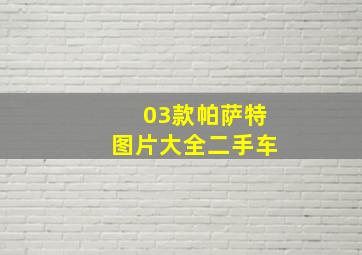 03款帕萨特
图片大全二手车